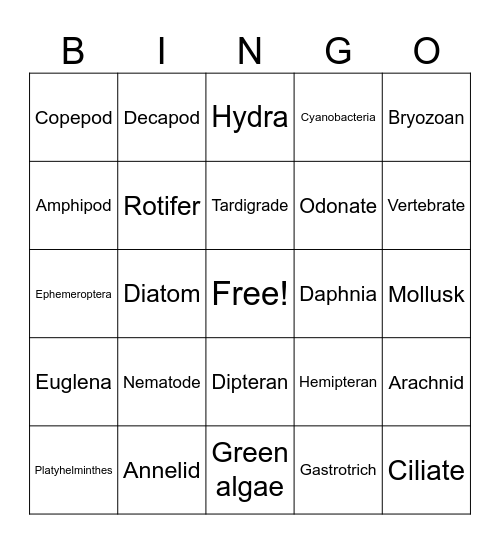 | B | I | N | G | O |
|---|---|---|---|---|
| Copepod | Decapod | Hydra | Cyanobacteria | Bryozoan |
| Amphipod | Rotifer | Tardigrade | Odonate | Vertebrate |
| Ephemeroptera | Diatom | Free! | Daphnia | Mollusk |
| Euglena | Nematode | Dipteran | Hemipteran | Arachnid |
| Platyhelminthes | Annelid | Green algae | Gastrotrich | Ciliate |